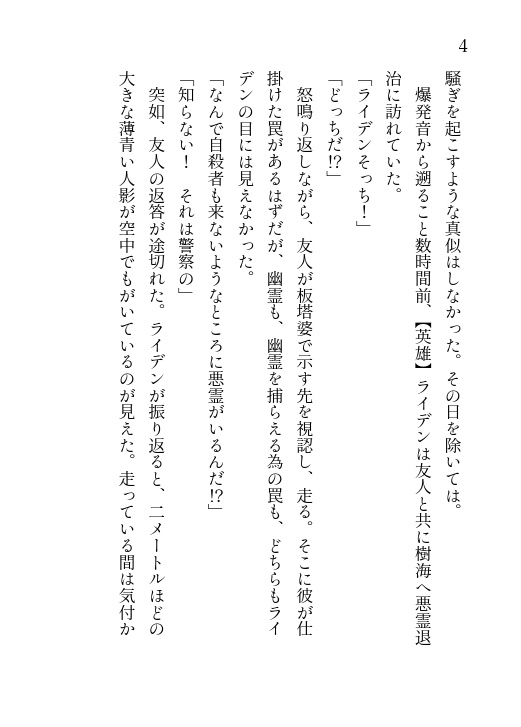 4

騒ぎを起こすような真似はしなかった。その日を除いては。

爆発音から遡ること数時間前、【英雄】ライデンは友人と共に樹海へ悪霊退治に訪れていた。

「ライデンそっち！」

「どっちだ!?」

怒鳴り返しながら、友人が板塔婆で示す先を視認し、走る。そこに彼が仕掛けた罠があるはずだが、幽霊も、幽霊を捕らえる為の罠も、どちらもライデンの目には見えなかった。

「なんで自殺者も来ないようなところに悪霊がいるんだ!?」

「知らない！　それは警察の」

突如、友人の返答が途切れた。ライデンが振り返ると、二メートルほどの大きな薄青い人影が空中でもがいているのが見えた。走っている間は気付か